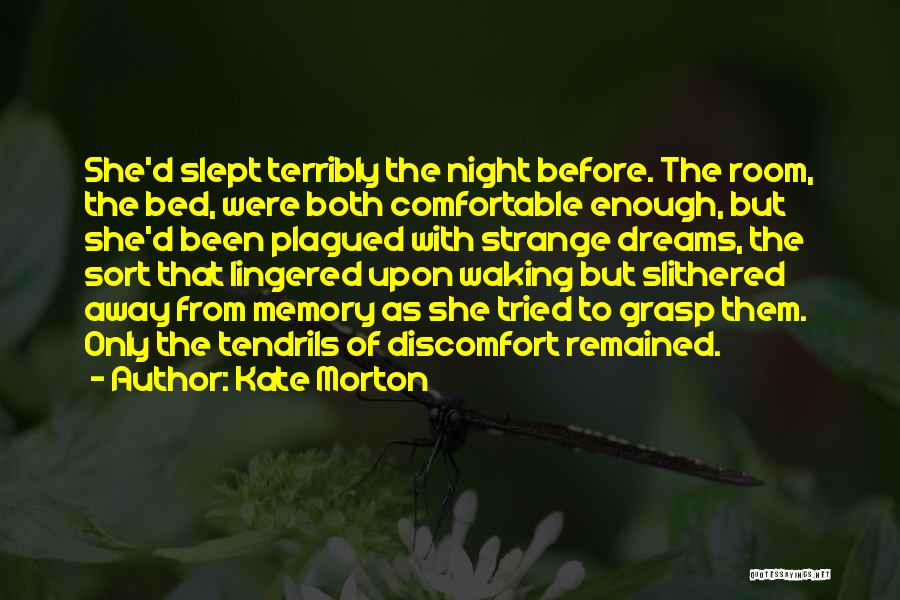 She'd slept terribly the night before. The room, the bed, were both comfortable enough, but she'd been plagued with strange dreams, the sort that lingered upon waking but slithered away from memory as she tried to grasp them. Only the tendrils of discomfort remained.

- Author: Kate Morton

QUOTESSAYINGS.NET